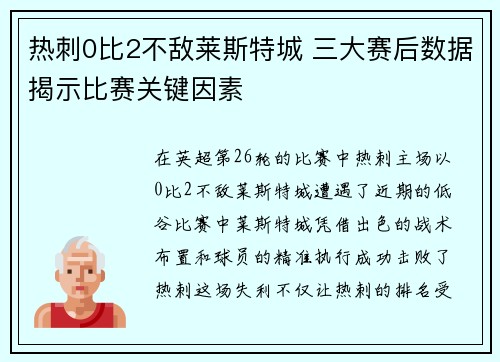 热刺0比2不敌莱斯特城 三大赛后数据揭示比赛关键因素

在英超第26轮的比赛中热刺主场以0比2不敌莱斯特城遭遇了近期的低谷比赛中莱斯特城凭借出色的战术布置和球员的精准执行成功击败了热刺这场失利不仅让热刺的排名受